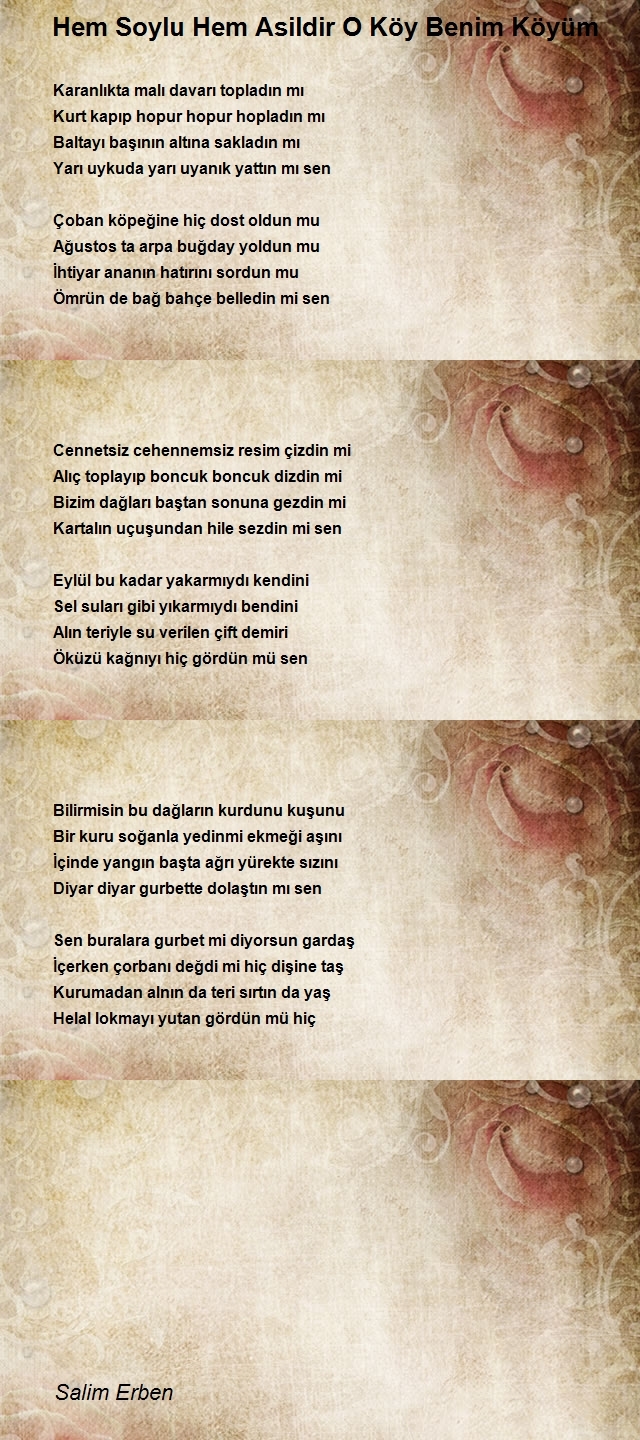 Hem Soylu Hem Asildir O Köy Benim Köyüm

Karanlıkta malı davarı topladın mı
Kurt kapıp hopur hopur hopladın mı
Baltayı başının altına sakladın mı
Yarı uykuda yarı uyanık yattın mı sen

Çoban köpeğine hiç dost oldun mu
Ağustos ta arpa buğday yoldun mu
İhtiyar ananın hatırını sordun mu
Ömrün de bağ bahçe belledin mi sen

Cennetsiz cehennemsiz resim çizdin mi
Alıç toplayıp boncuk boncuk dizdin mi
Bizim dağları baştan sonuna gezdin mi
Kartalın uçuşundan hile sezdin mi sen

Eylül bu kadar yakarmıydı kendini
Sel suları gibi yıkarmıydı bendini
Alın teriyle su verilen çift demiri
Öküzü kağnıyı hiç gördün mü sen

Bilirmisin bu dağların kurdunu kuşunu
Bir kuru soğanla yedinmi ekmeği aşını
İçinde yangın başta ağrı yürekte sızını
Diyar diyar gurbette dolaştın mı sen

Sen buralara gurbet mi diyorsun gardaş
İçerken çorbanı değdi mi hiç dişine taş
Kurumadan alnın da teri sırtın da yaş
Helal lokmayı yutan gördün mü hiç

Salim Erben